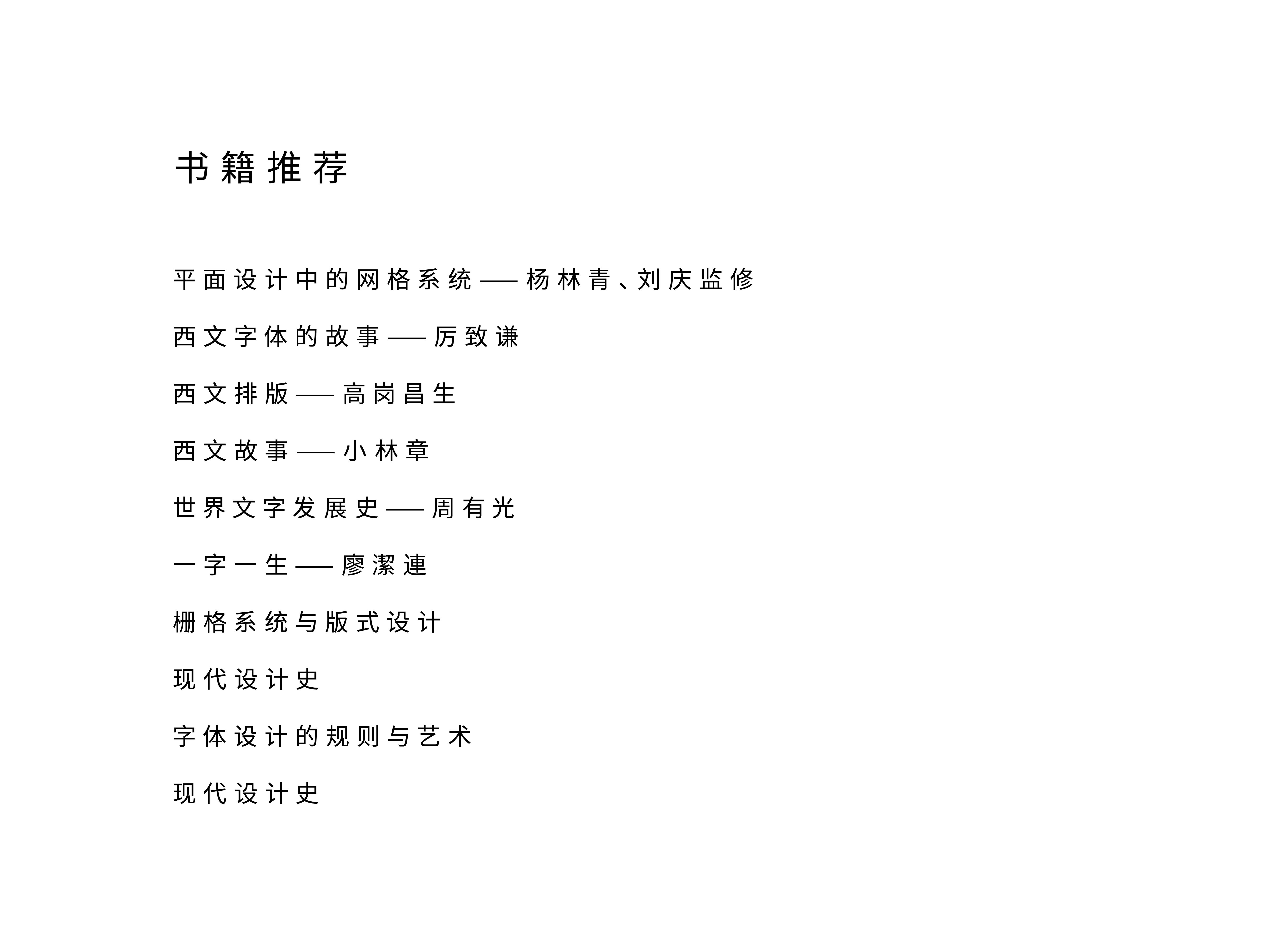 书籍推荐

平面设计中的网格系统——杨林青、刘庆监修

西文字体的故事——厉致谦

西文排版——高岗昌生

西文故事——小林章

世界文字发展史——周有光

一字一生——廖潔連

栅格系统与版式设计

现代设计史

字体设计的规则与艺术

现代设计史